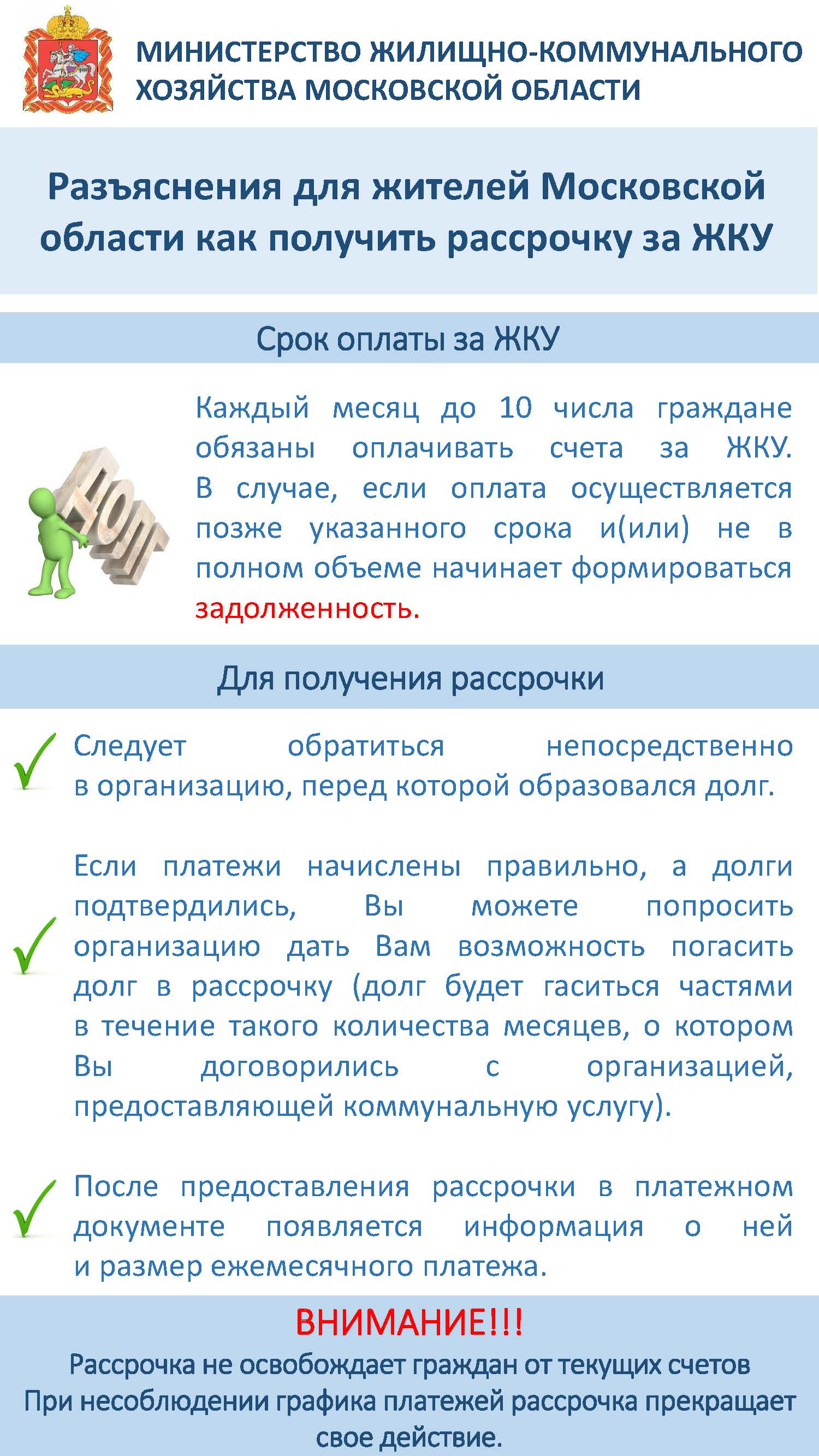 МИНИСТЕРСТВО ЖИЛИЩНО-КОММУНАЛЬНОГО ХОЗЯЙСТВА МОСКОВСКОЙ ОБЛАСТИ

Разъяснения для жителей Московской области как получить рассрочку за ЖКУ

Срок оплаты за ЖКУ

ДОЛГ

Каждый месяц до 10 числа граждане обязаны оплачивать счета за ЖКУ. В случае, если оплата осуществляется позже указанного срока и(или) не в полном объеме начинает формироваться задолженность.

Для получения рассрочки

Следует обратиться непосредственно в организацию, перед которой образовался долг.

Если платежи начислены правильно, а долги подтвердились, Вы можете попросить организацию дать Вам возможность погасить долг в рассрочку (долг будет гаситься частями в течение такого количества месяцев, о котором Вы договорились с организацией, предоставляющей коммунальную услугу).

После предоставления рассрочки в платежном документе появляется информация о ней и размер ежемесячного платежа.

ВНИМАНИЕ!!!
Рассрочка не освобождает граждан от текущих счетов
При несоблюдении графика платежей рассрочка прекращает свое действие.